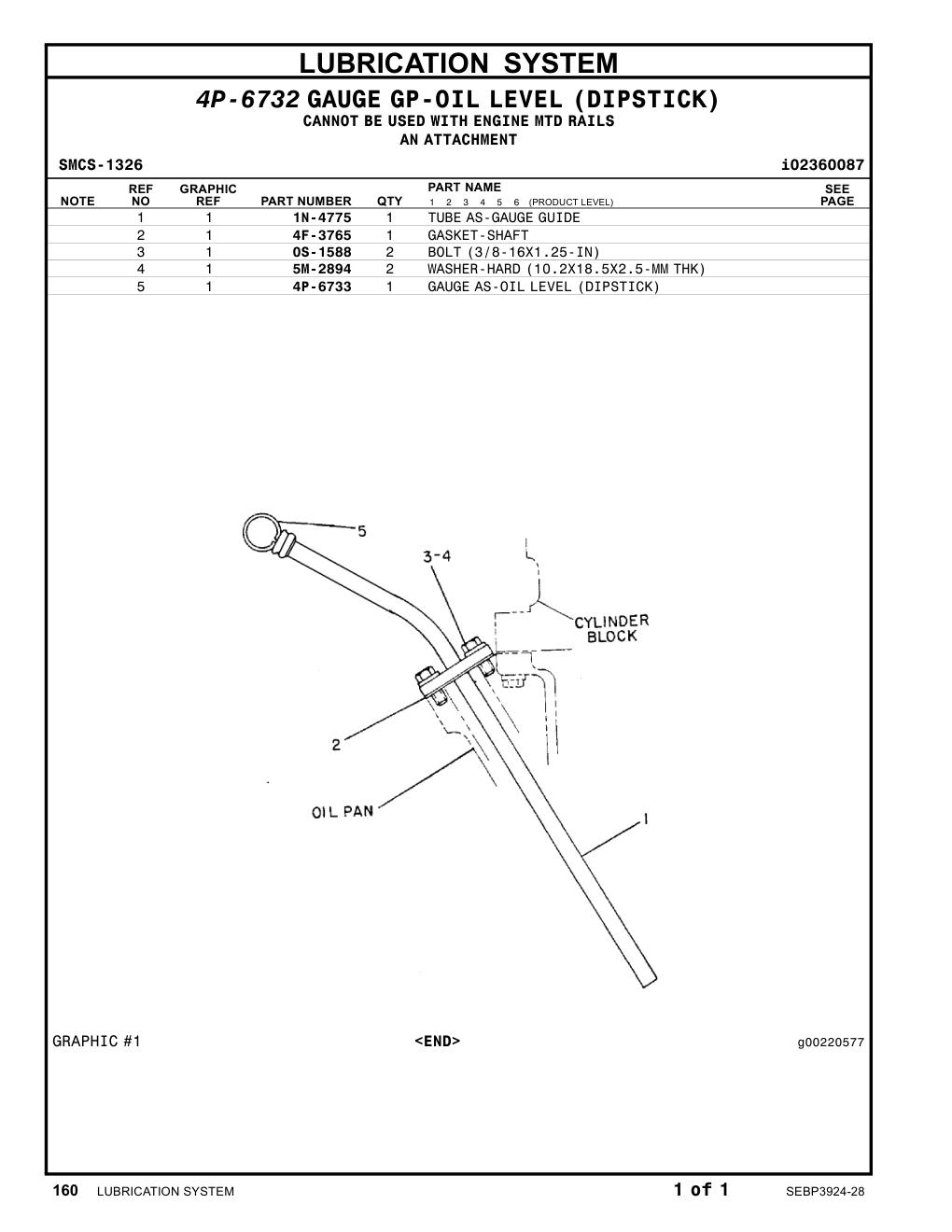 LUBRICATION SYSTEM

4P-6732 GAUGE GP-OIL LEVEL (DIPSTICK)
CANNOT BE USED WITH ENGINE MTD RAILS
AN ATTACHMENT

SMCS-1326 i02360087

| NOTE | REF NO | GRAPHIC REF | PART NUMBER | QTY | PART NAME 1 2 3 4 5 6 (PRODUCT LEVEL) | SEE PAGE |
|---|---|---|---|---|---|---|
| | 1 | 1 | 1N-4775 | 1 | TUBE AS-GAUGE GUIDE | |
| | 2 | 1 | 4F-3765 | 1 | GASKET-SHAFT | |
| | 3 | 1 | 0S-1588 | 2 | BOLT (3/8-16X1.25-IN) | |
| | 4 | 1 | 5M-2894 | 2 | WASHER-HARD (10.2X18.5X2.5-MM THK) | |
| | 5 | 1 | 4P-6733 | 1 | GAUGE AS-OIL LEVEL (DIPSTICK) | |

5
3-4
CYLINDER BLOCK
2
OIL PAN
1

GRAPHIC #1 <END> g00220577

160 LUBRICATION SYSTEM 1 of 1 SEBP3924-28